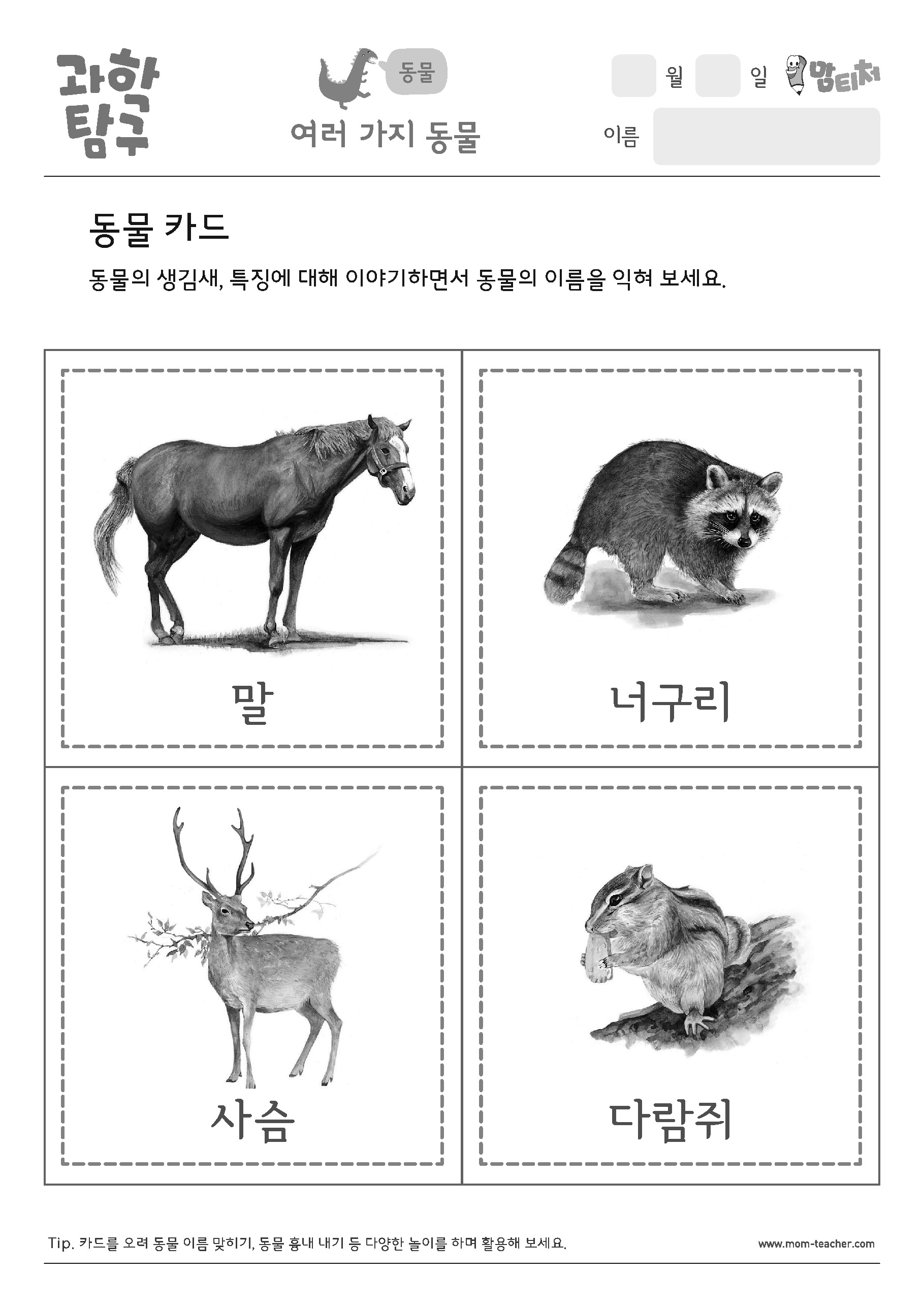 과학 탐구

동물

여러 가지 동물

월 일 맘티처

이름

동물 카드

동물의 생김새, 특징에 대해 이야기하면서 동물의 이름을 익혀 보세요.

말

너구리

사슴

다람쥐

Tip. 카드를 오려 동물 이름 맞히기, 동물 흉내 내기 등 다양한 놀이를 하며 활용해 보세요.

www.mom-teacher.com